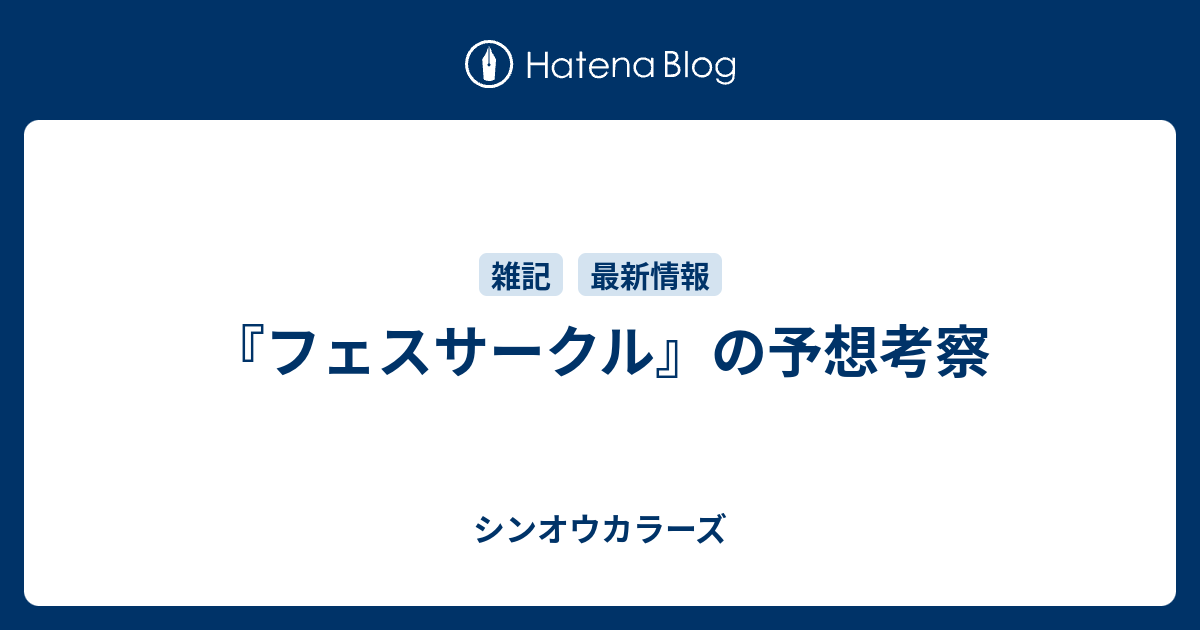 Hatena Blog

雑記 最新情報

『フェスサークル』の予想考察

シンオウカラーズ